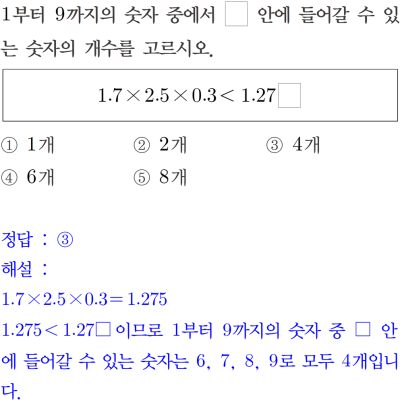 1부터 9까지의 숫자 중에서 □ 안에 들어갈 수 있는 숫자의 개수를 고르시오.

$1.7 \times 2.5 \times 0.3 < 1.27\square$

① 1개 ② 2개 ③ 4개
④ 6개 ⑤ 8개

정답 : ③
해설 :
$1.7 \times 2.5 \times 0.3 = 1.275$
$1.275 < 1.27\square$ 이므로 1부터 9까지의 숫자 중 □ 안에 들어갈 수 있는 숫자는 6, 7, 8, 9로 모두 4개입니다.